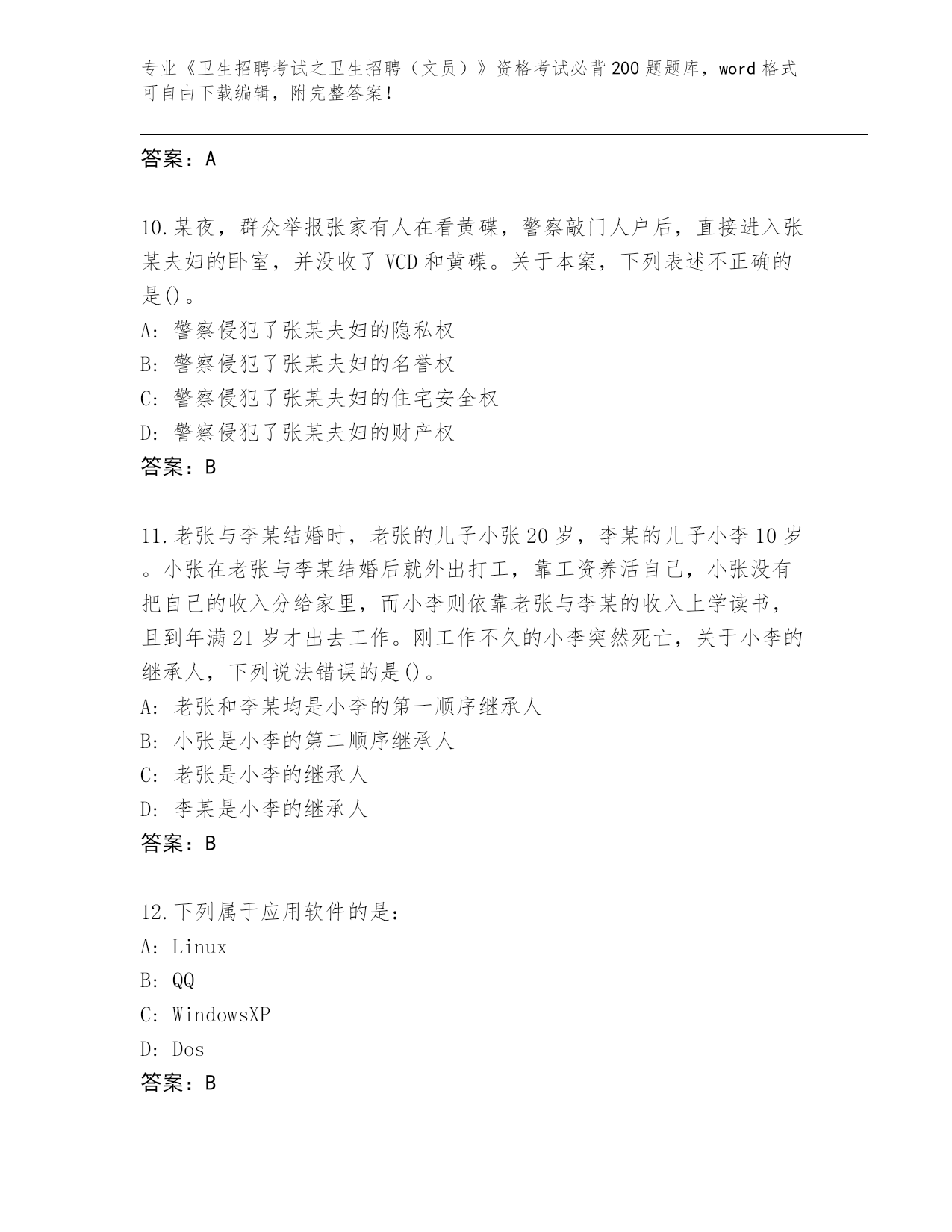 专业《卫生招聘考试之卫生招聘（文员）》资格考试必背200题题库，word格式可自由下载编辑，附完整答案！

答案：A

10.某夜，群众举报张家有人在看黄碟，警察敲门人户后，直接进入张某夫妇的卧室，并没收了VCD和黄碟。关于本案，下列表述不正确的是()。
A：警察侵犯了张某夫妇的隐私权
B：警察侵犯了张某夫妇的名誉权
C：警察侵犯了张某夫妇的住宅安全权
D：警察侵犯了张某夫妇的财产权
答案：B

11.老张与李某结婚时，老张的儿子小张20岁，李某的儿子小李10岁。小张在老张与李某结婚后就外出打工，靠工资养活自己，小张没有把自己的收入分给家里，而小李则依靠老张与李某的收入上学读书，且到年满21岁才出去工作。刚工作不久的小李突然死亡，关于小李的继承人，下列说法错误的是()。
A：老张和李某均是小李的第一顺序继承人
B：小张是小李的第二顺序继承人
C：老张是小李的继承人
D：李某是小李的继承人
答案：B

12.下列属于应用软件的是：
A：Linux
B：QQ
C：WindowsXP
D：Dos
答案：B